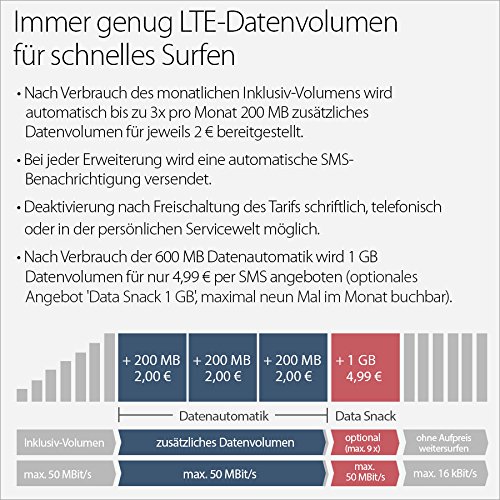 Immer genug LTE-Datenvolumen für schnelles Surfen

• Nach Verbrauch des monatlichen Inklusiv-Volumens wird automatisch bis zu 3x pro Monat 200 MB zusätzliches Datenvolumen für jeweils 2 € bereitgestellt.

• Bei jeder Erweiterung wird eine automatische SMS-Benachrichtigung versendet.

• Deaktivierung nach Freischaltung des Tarifs schriftlich, telefonisch oder in der persönlichen Servicewelt möglich.

• Nach Verbrauch der 600 MB Datenautomatik wird 1 GB Datenvolumen für nur 4,99 € per SMS angeboten (optionales Angebot 'Data Snack 1 GB', maximal neun Mal im Monat buchbar).

+ 200 MB 2,00 €
+ 200 MB 2,00 €
+ 200 MB 2,00 €
+ 1 GB 4,99 €

Datenautomatik
Data Snack

Inklusiv-Volumen
zusätzliches Datenvolumen
optional (max. 9 x)
ohne Aufpreis weitersurfen

max. 50 MBit/s
max. 50 MBit/s
max. 50 MBit/s
max. 16 kBit/s